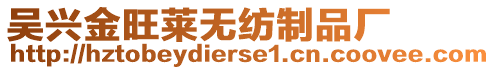 吴兴金旺莱无纺制品厂
http://hztobeydierse1.cn.coovee.com